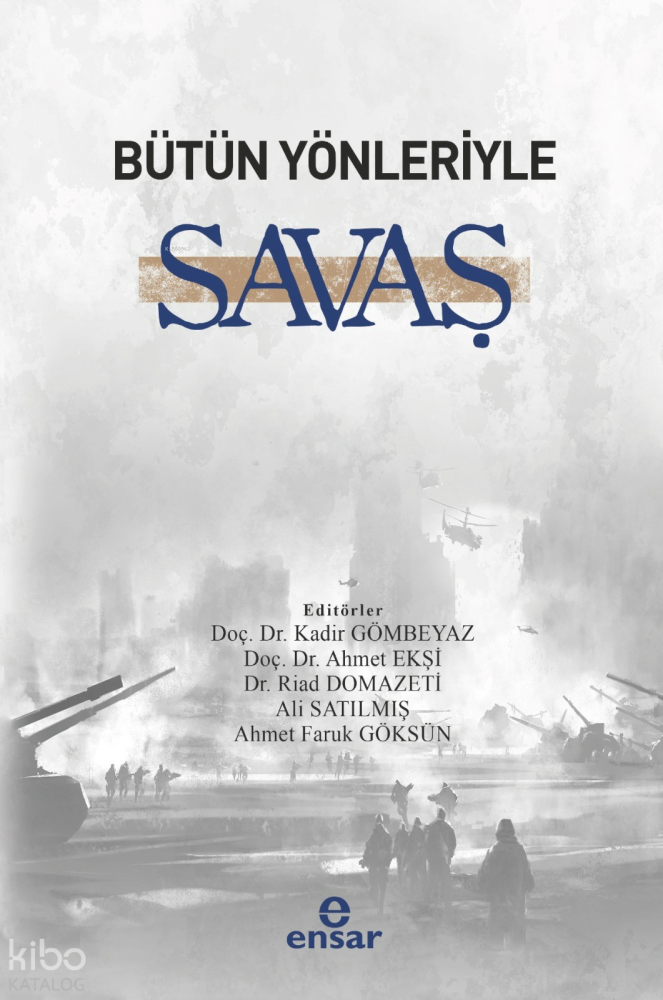 BÜTÜN YÖNLERİYLE

SAVAŞ

Editörler
Doç. Dr. Kadir GÖMBEYAZ
Doç. Dr. Ahmet EKŞİ
Dr. Riad DOMAZETİ
Ali SATILMIŞ
Ahmet Faruk GÖKSÜN

e
ensar

kibo
KATALOG